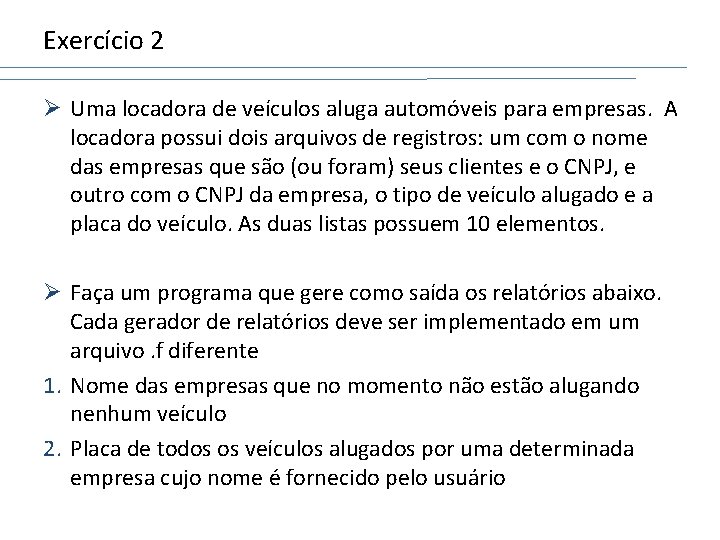 Exercício 2

➢ Uma locadora de veículos aluga automóveis para empresas. A locadora possui dois arquivos de registros: um com o nome das empresas que são (ou foram) seus clientes e o CNPJ, e outro com o CNPJ da empresa, o tipo de veículo alugado e a placa do veículo. As duas listas possuem 10 elementos.

➢ Faça um programa que gere como saída os relatórios abaixo. Cada gerador de relatórios deve ser implementado em um arquivo .f diferente

1. Nome das empresas que no momento não estão alugando nenhum veículo
2. Placa de todos os veículos alugados por uma determinada empresa cujo nome é fornecido pelo usuário